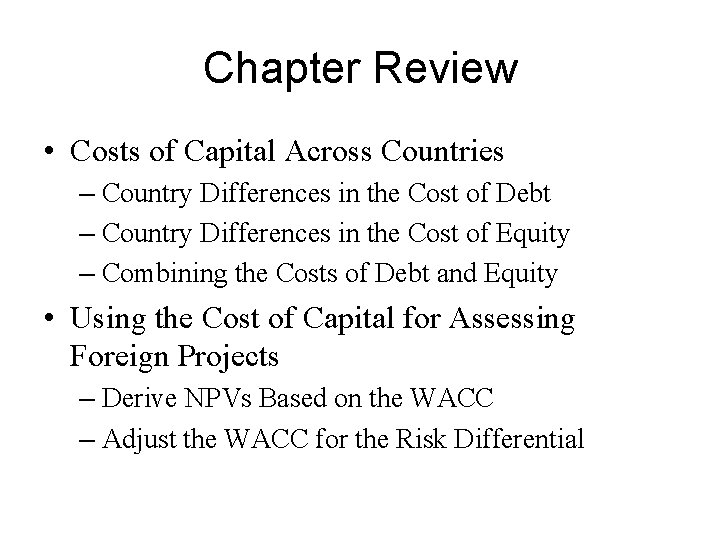 Chapter Review

• Costs of Capital Across Countries
– Country Differences in the Cost of Debt
– Country Differences in the Cost of Equity
– Combining the Costs of Debt and Equity

• Using the Cost of Capital for Assessing Foreign Projects
– Derive NPVs Based on the WACC
– Adjust the WACC for the Risk Differential